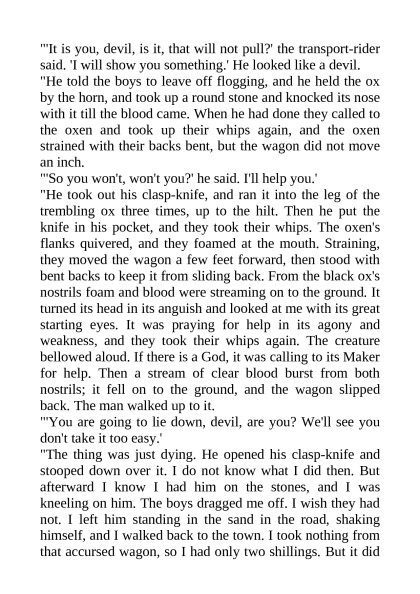 "'It is you, devil, is it, that will not pull?' the transport-rider said. 'I will show you something.' He looked like a devil.
"He told the boys to leave off flogging, and he held the ox by the horn, and took up a round stone and knocked its nose with it till the blood came. When he had done they called to the oxen and took up their whips again, and the oxen strained with their backs bent, but the wagon did not move an inch.
"'So you won't, won't you?' he said. I'll help you.'
"He took out his clasp-knife, and ran it into the leg of the trembling ox three times, up to the hilt. Then he put the knife in his pocket, and they took their whips. The oxen's flanks quivered, and they foamed at the mouth. Straining, they moved the wagon a few feet forward, then stood with bent backs to keep it from sliding back. From the black ox's nostrils foam and blood were streaming on to the ground. It turned its head in its anguish and looked at me with its great starting eyes. It was praying for help in its agony and weakness, and they took their whips again. The creature bellowed aloud. If there is a God, it was calling to its Maker for help. Then a stream of clear blood burst from both nostrils; it fell on to the ground, and the wagon slipped back. The man walked up to it.
"'You are going to lie down, devil, are you? We'll see you don't take it too easy.'
"The thing was just dying. He opened his clasp-knife and stooped down over it. I do not know what I did then. But afterward I know I had him on the stones, and I was kneeling on him. The boys dragged me off. I wish they had not. I left him standing in the sand in the road, shaking himself, and I walked back to the town. I took nothing from that accursed wagon, so I had only two shillings. But it did